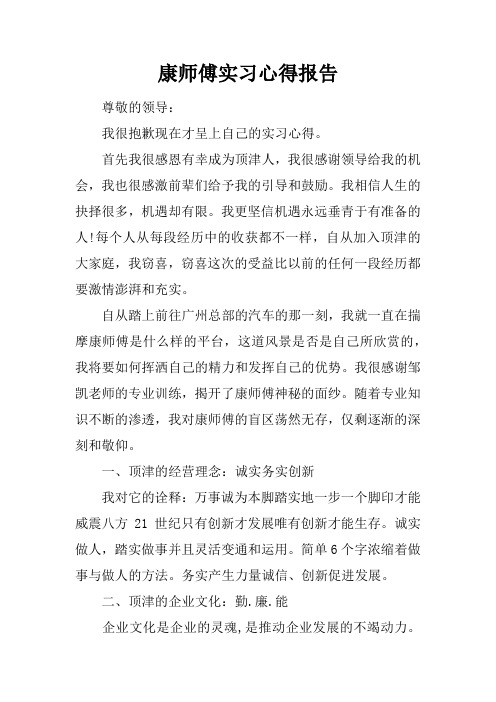 康师傅实习心得报告

尊敬的领导：

我很抱歉现在才呈上自己的实习心得。

首先我很感恩有幸成为顶津人，我很感谢领导给我的机会，我也很感激前辈们给予我的引导和鼓励。我相信人生的抉择很多，机遇却有限。我更坚信机遇永远垂青于有准备的人!每个人从每段经历中的收获都不一样，自从加入顶津的大家庭，我窃喜，窃喜这次的受益比以前的任何一段经历都要激情澎湃和充实。

自从踏上前往广州总部的汽车的那一刻，我就一直在揣摩康师傅是什么样的平台，这道风景是否是自己所欣赏的，我将要如何挥洒自己的精力和发挥自己的优势。我很感谢邹凯老师的专业训练，揭开了康师傅神秘的面纱。随着专业知识不断的渗透，我对康师傅的盲区荡然无存，仅剩逐渐的深刻和敬仰。

一、顶津的经营理念：诚实务实创新

我对它的诠释：万事诚为本脚踏实地一步一个脚印才能威震八方 21 世纪只有创新才发展唯有创新才能生存。诚实做人，踏实做事并且灵活变通和运用。简单 6 个字浓缩着做事与做人的方法。务实产生力量诚信、创新促进发展。

二、顶津的企业文化：勤.廉.能

企业文化是企业的灵魂,是推动企业发展的不竭动力。